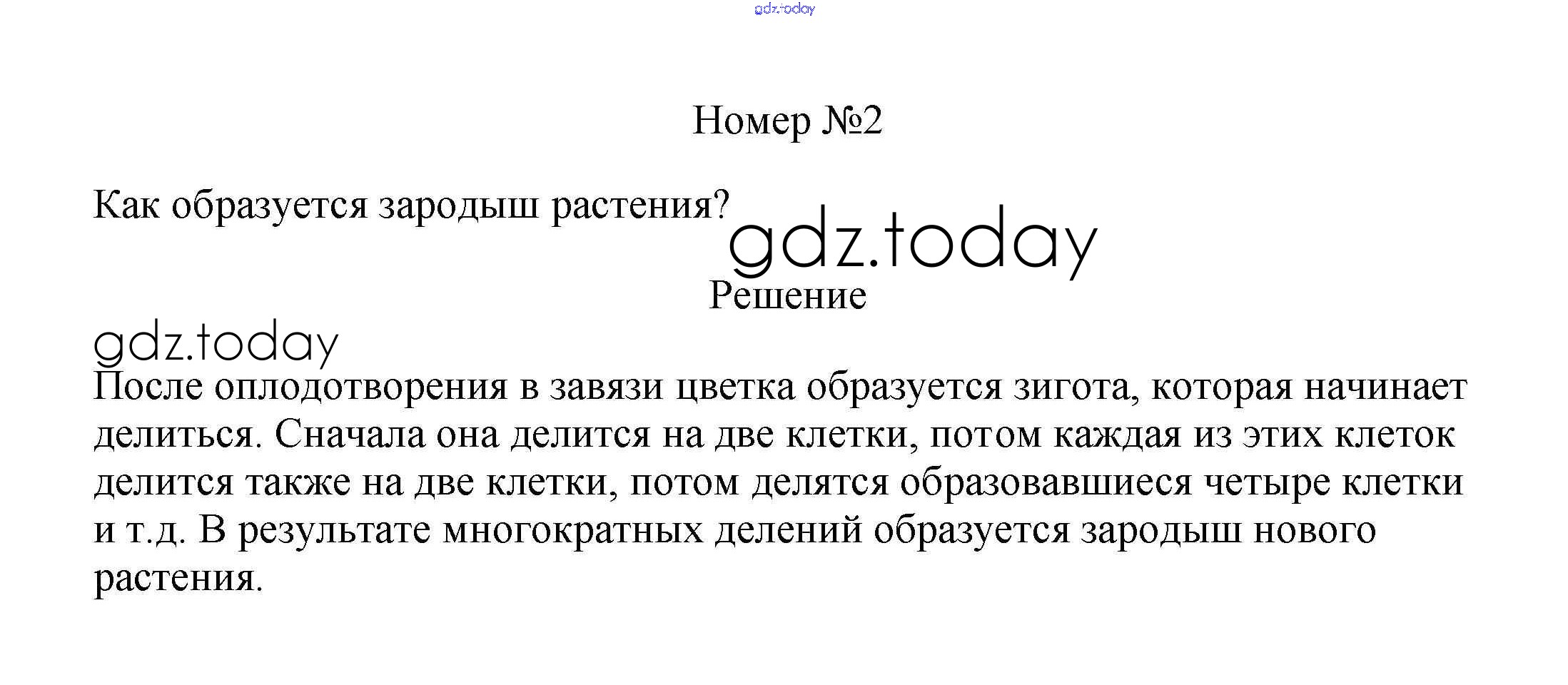 Номер №2

Как образуется зародыш растения?

Решение

После оплодотворения в завязи цветка образуется зигота, которая начинает делиться. Сначала она делится на две клетки, потом каждая из этих клеток делится также на две клетки, потом делятся образовавшиеся четыре клетки и т.д. В результате многократных делений образуется зародыш нового растения.

gdz.today